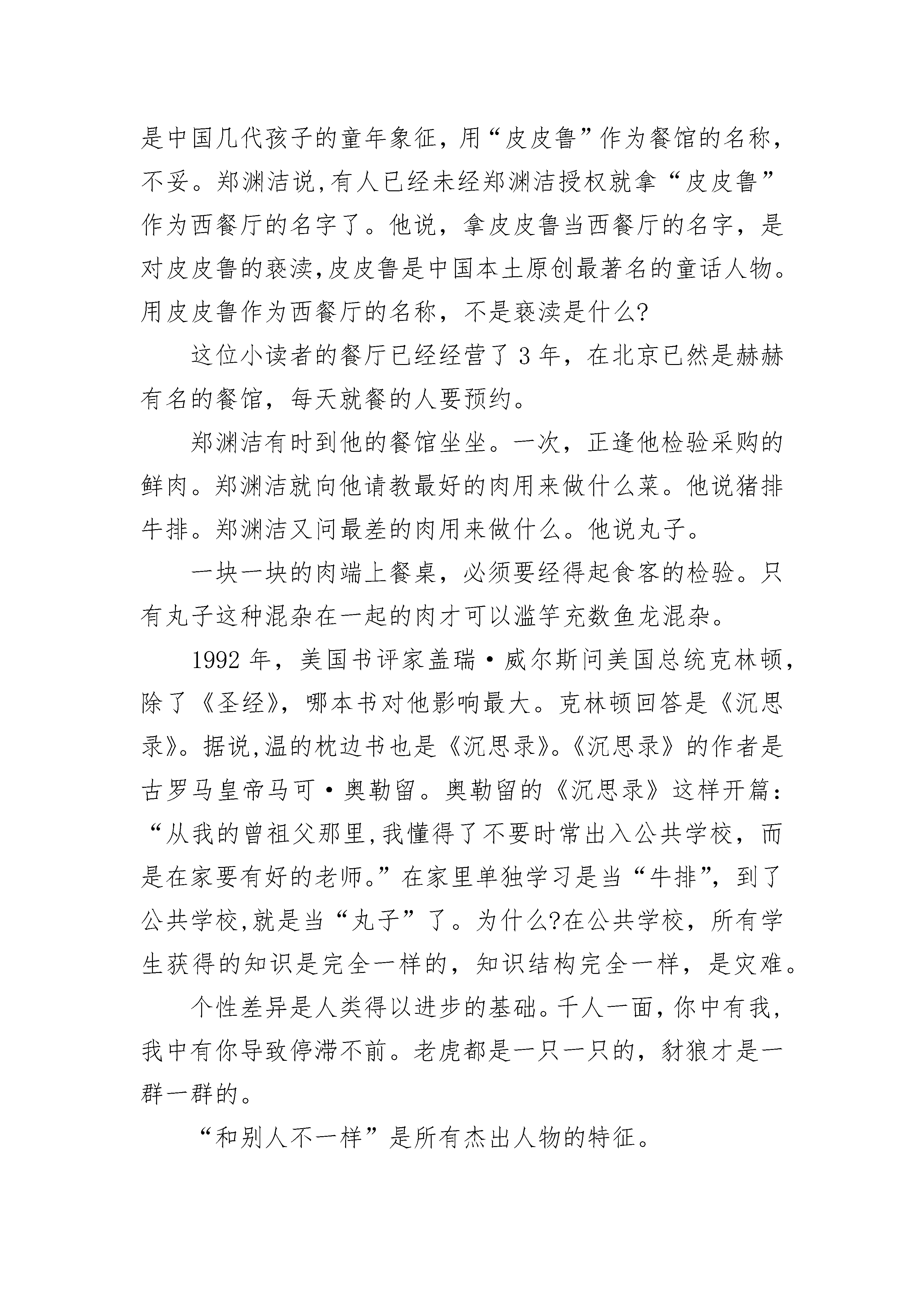 是中国几代孩子的童年象征，用“皮皮鲁”作为餐馆的名称，不妥。郑渊洁说,有人已经未经郑渊洁授权就拿“皮皮鲁”作为西餐厅的名字了。他说，拿皮皮鲁当西餐厅的名字，是对皮皮鲁的亵渎,皮皮鲁是中国本土原创最著名的童话人物。用皮皮鲁作为西餐厅的名称，不是亵渎是什么?

这位小读者的餐厅已经经营了 3 年，在北京已然是赫赫有名的餐馆，每天就餐的人要预约。

郑渊洁有时到他的餐馆坐坐。一次，正逢他检验采购的鲜肉。郑渊洁就向他请教最好的肉用来做什么菜。他说猪排牛排。郑渊洁又问最差的肉用来做什么。他说丸子。

一块一块的肉端上餐桌，必须要经得起食客的检验。只有丸子这种混杂在一起的肉才可以滥竽充数鱼龙混杂。

1992 年，美国书评家盖瑞·威尔斯问美国总统克林顿，除了《圣经》，哪本书对他影响最大。克林顿回答是《沉思录》。据说,温的枕边书也是《沉思录》。《沉思录》的作者是古罗马皇帝马可·奥勒留。奥勒留的《沉思录》这样开篇：“从我的曾祖父那里,我懂得了不要时常出入公共学校，而是在家要有好的老师。”在家里单独学习是当“牛排”，到了公共学校,就是当“丸子”了。为什么?在公共学校，所有学生获得的知识是完全一样的，知识结构完全一样，是灾难。

个性差异是人类得以进步的基础。千人一面，你中有我，我中有你导致停滞不前。老虎都是一只一只的，豺狼才是一群一群的。

“和别人不一样”是所有杰出人物的特征。